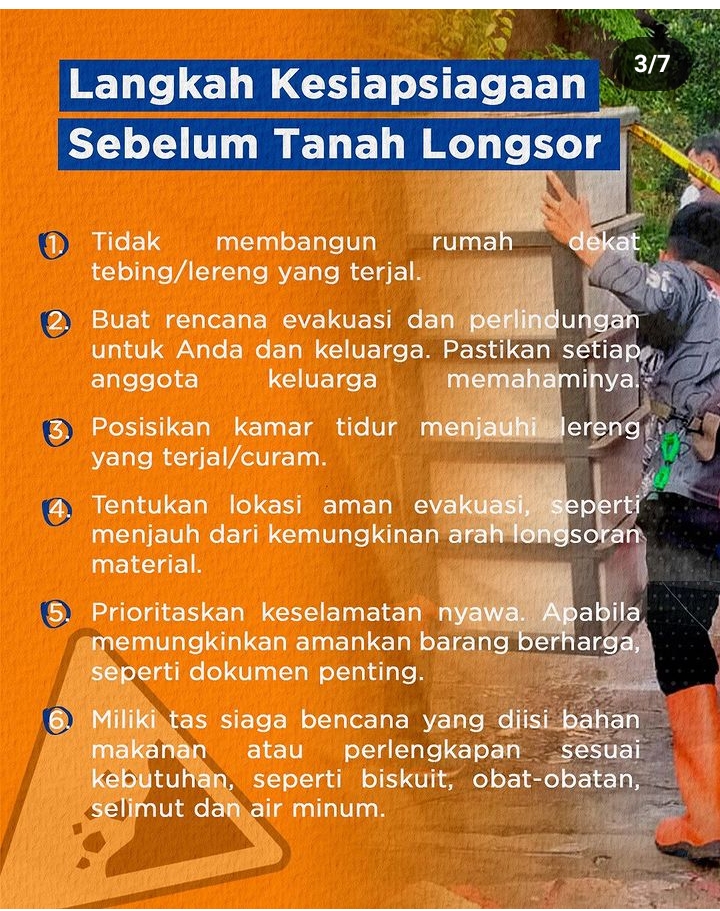 3/7

Langkah Kesiapsiagaan Sebelum Tanah Longsor

1. Tidak membangun rumah dekat tebing/lereng yang terjal.

2. Buat rencana evakuasi dan perlindungan untuk Anda dan keluarga. Pastikan setiap anggota keluarga memahaminya.

3. Posisikan kamar tidur menjauhi lereng yang terjal/curam.

4. Tentukan lokasi aman evakuasi, seperti menjauh dari kemungkinan arah longsoran material.

5. Prioritaskan keselamatan nyawa. Apabila memungkinkan amankan barang berharga, seperti dokumen penting.

6. Miliki tas siaga bencana yang diisi bahan makanan atau perlengkapan sesuai kebutuhan, seperti biskuit, obat-obatan, selimut dan air minum.